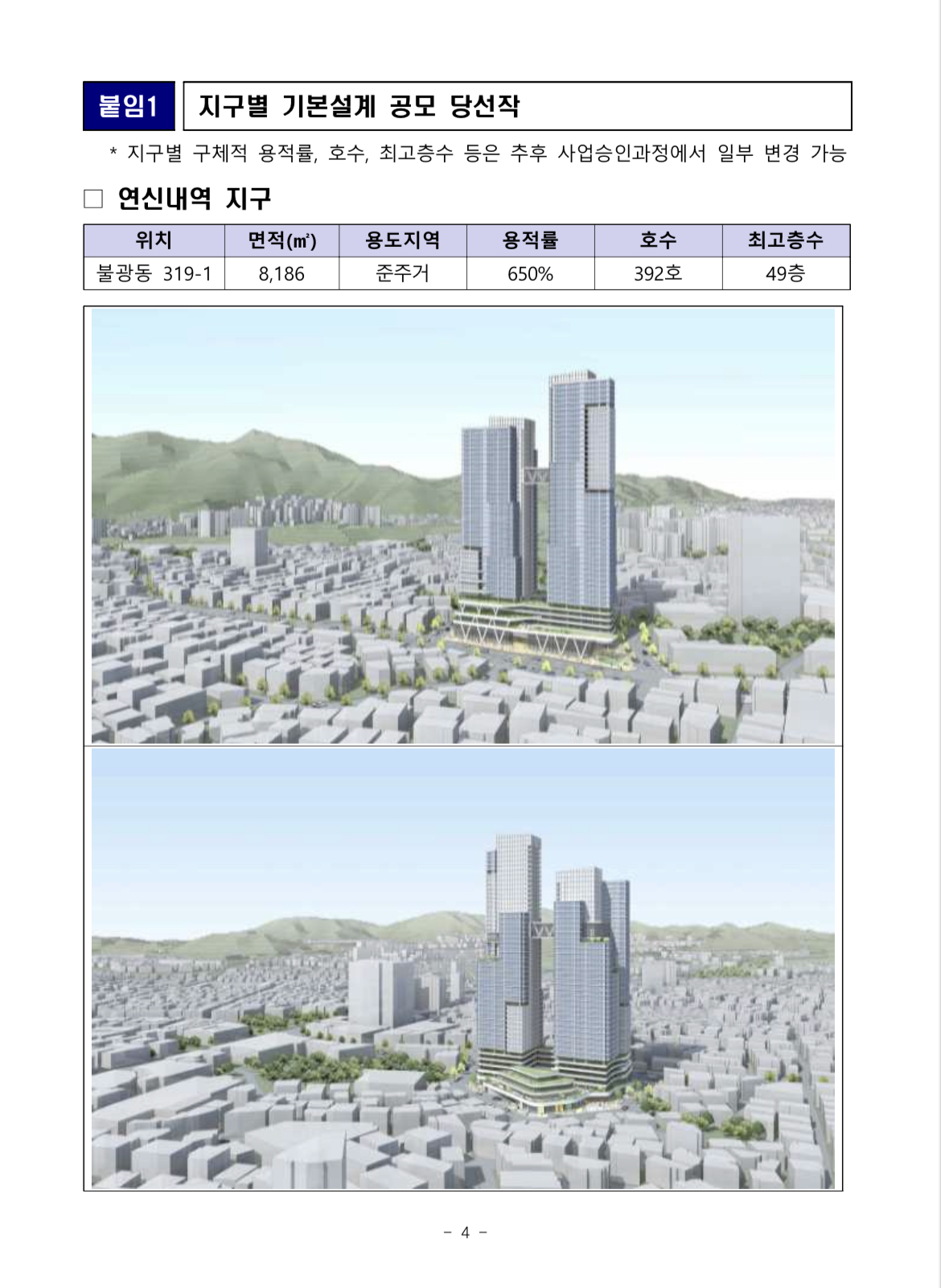 붙임1 지구별 기본설계 공모 당선작

* 지구별 구체적 용적률, 호수, 최고층수 등은 추후 사업승인과정에서 일부 변경 가능

□ 연신내역 지구

| 위치 | 면적(㎡) | 용도지역 | 용적률 | 호수 | 최고층수 |
|---|---|---|---|---|---|
| 불광동 319-1 | 8,186 | 준주거 | 650% | 392호 | 49층 |

- 4 -